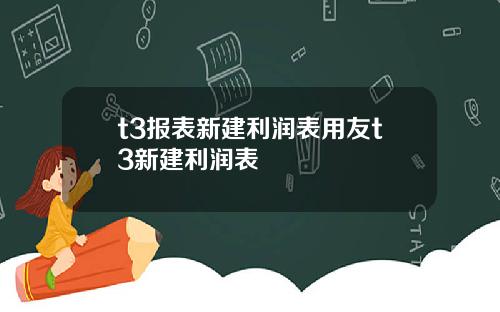 t3报表新建利润表用友t3新建利润表

STAT